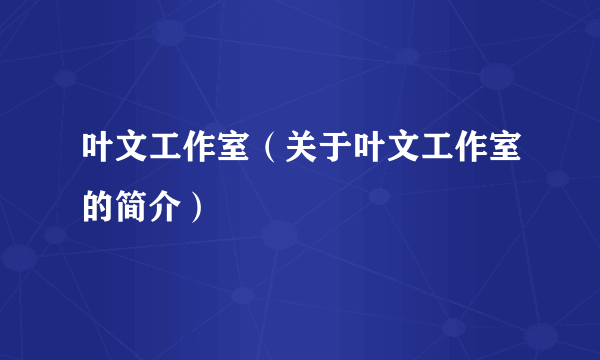 叶文工作室（关于叶文工作室的简介）